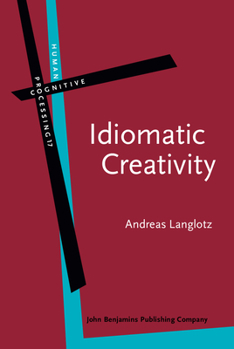 HUMAN
COGNITIVE
PROCESSING 17

Idiomatic Creativity

Andreas Langlotz

John Benjamins Publishing Company